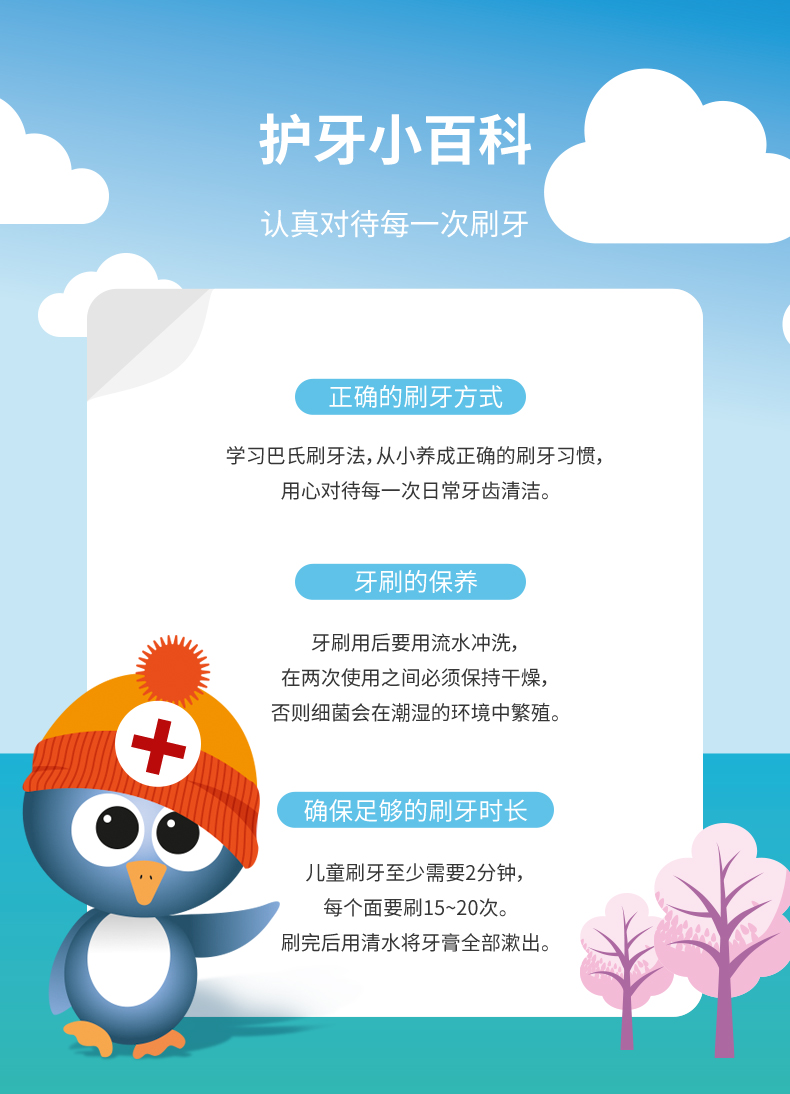 护牙小百科

认真对待每一次刷牙

正确的刷牙方式

学习巴氏刷牙法，从小养成正确的刷牙习惯，
用心对待每一次日常牙齿清洁。

牙刷的保养

牙刷用后要用流水冲洗，
在两次使用之间必须保持干燥，
否则细菌会在潮湿的环境中繁殖。

确保足够的刷牙时长

儿童刷牙至少需要2分钟，
每个面要刷15~20次。
刷完后用清水将牙膏全部漱出。